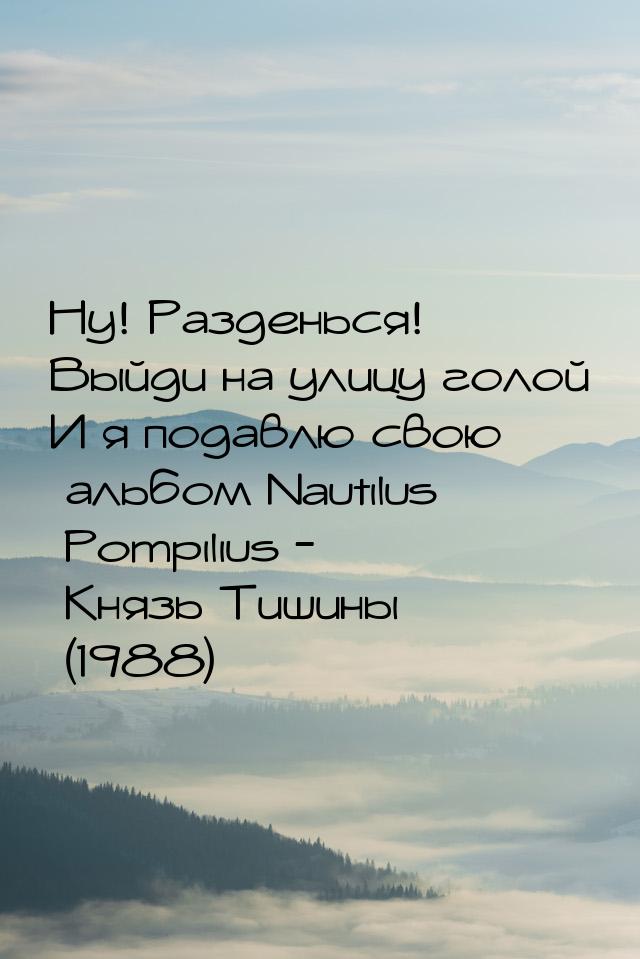 Ну! Разденься!
Выйди на улицу голой
И я подавлю свою
альбом Nautilus Pompilius - Князь Тишины (1988)